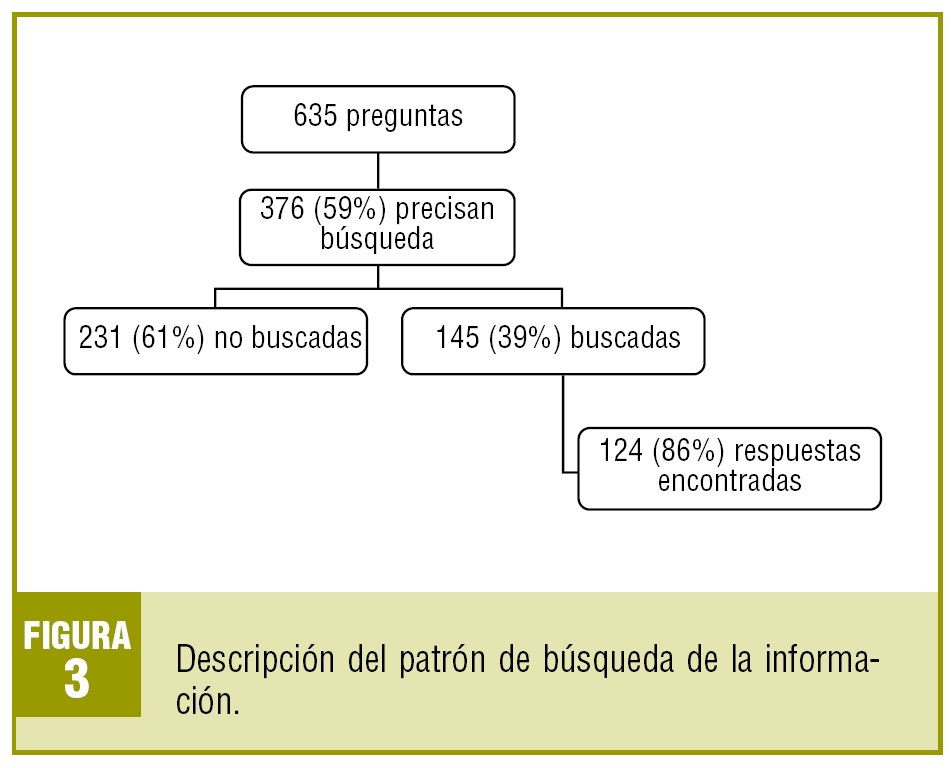 635 preguntas

376 (59%) precisan búsqueda

231 (61%) no buscadas

145 (39%) buscadas

124 (86%) respuestas encontradas

FIGURA 3

Descripción del patrón de búsqueda de la información.